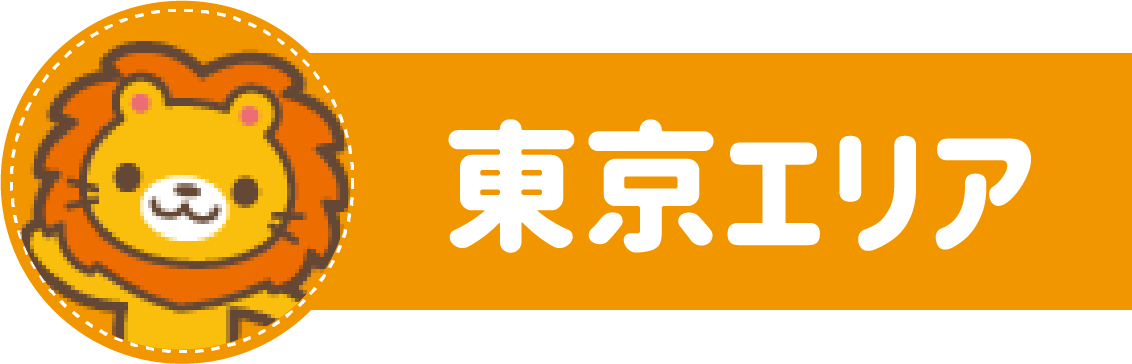 東京エリア